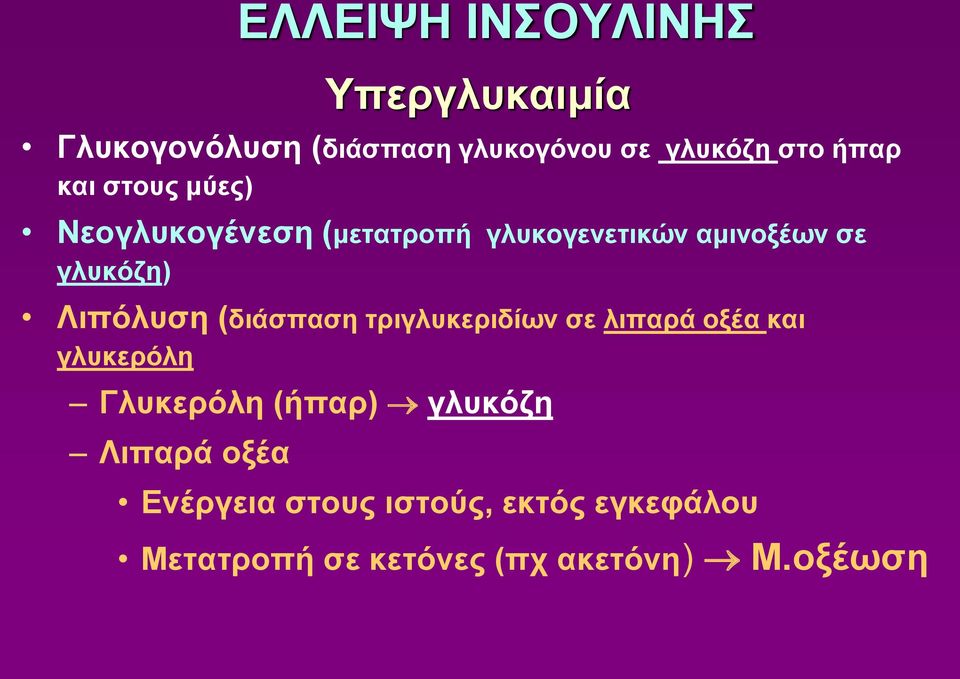 ΕΛΛΕΙΨΗ ΙΝΣΟΥΛΙΝΗΣ

Υπεργλυκαιμία

• Γλυκογονόλυση (διάσπαση γλυκογόνου σε γλυκόζη στο ήπαρ και στους μύες)

• Νεογλυκογένεση (μετατροπή γλυκογενετικών αμινοξέων σε γλυκόζη)

• Λιπόλυση (διάσπαση τριγλυκεριδίων σε λιπαρά οξέα και γλυκερόλη

– Γλυκερόλη (ήπαρ) → γλυκόζη

– Λιπαρά οξέα

• Ενέργεια στους ιστούς, εκτός εγκεφάλου

• Μετατροπή σε κετόνες (πχ ακετόνη) → Μ.οξέωση